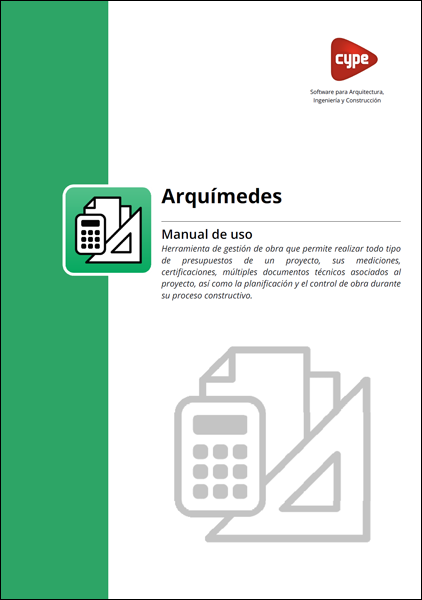 cype

Software para Arquitectura, Ingeniería y Construcción

Arquímedes

Manual de uso

Herramienta de gestión de obra que permite realizar todo tipo de presupuestos de un proyecto, sus mediciones, certificaciones, múltiples documentos técnicos asociados al proyecto, así como la planificación y el control de obra durante su proceso constructivo.